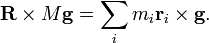 $\mathbf{R} \times M\mathbf{g} = \sum_i m_i \mathbf{r}_i \times \mathbf{g}.$